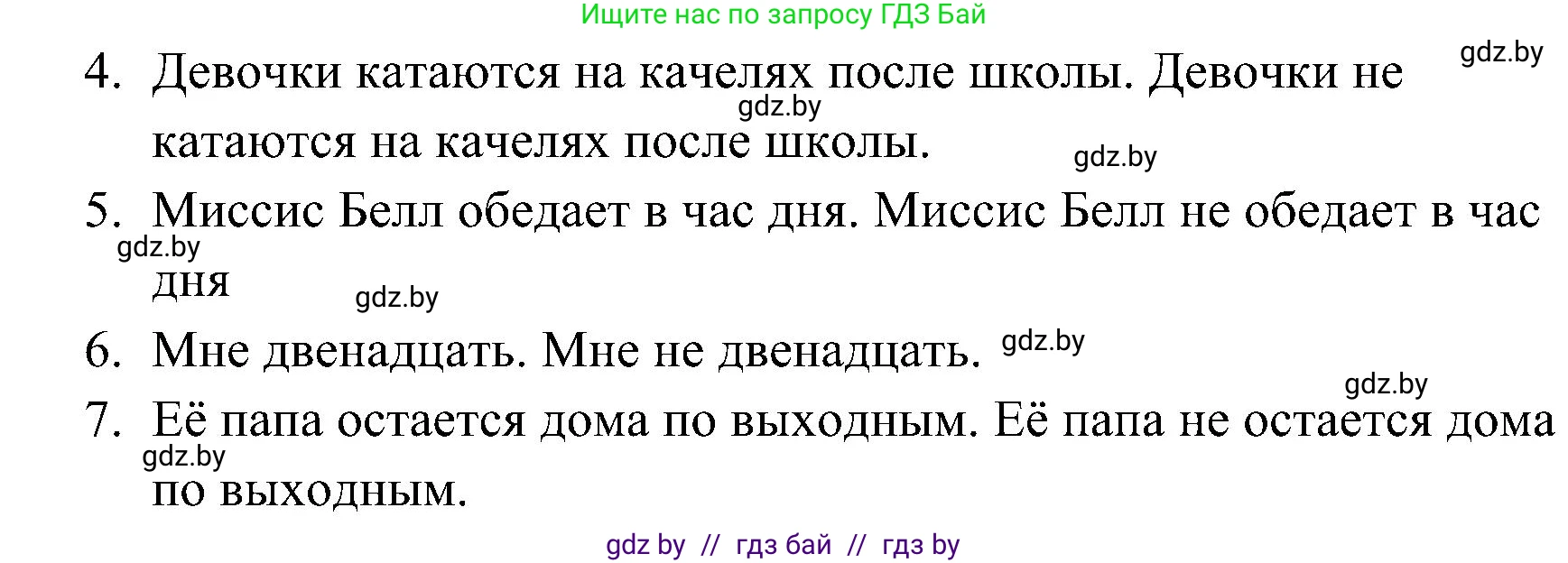 Ищите нас по запросу ГДЗ Бай

gdz.by

4. Девочки катаются на качелях после школы. Девочки не катаются на качелях после школы.

gdz.by

gdz.by

5. Миссис Белл обедает в час дня. Миссис Белл не обедает в час дня

gdz.by

gdz.by

6. Мне двенадцать. Мне не двенадцать.

gdz.by

gdz.by

7. Её папа остается дома по выходным. Её папа не остается дома по выходным.

gdz.by

gdz by // гдз бай // гдз by